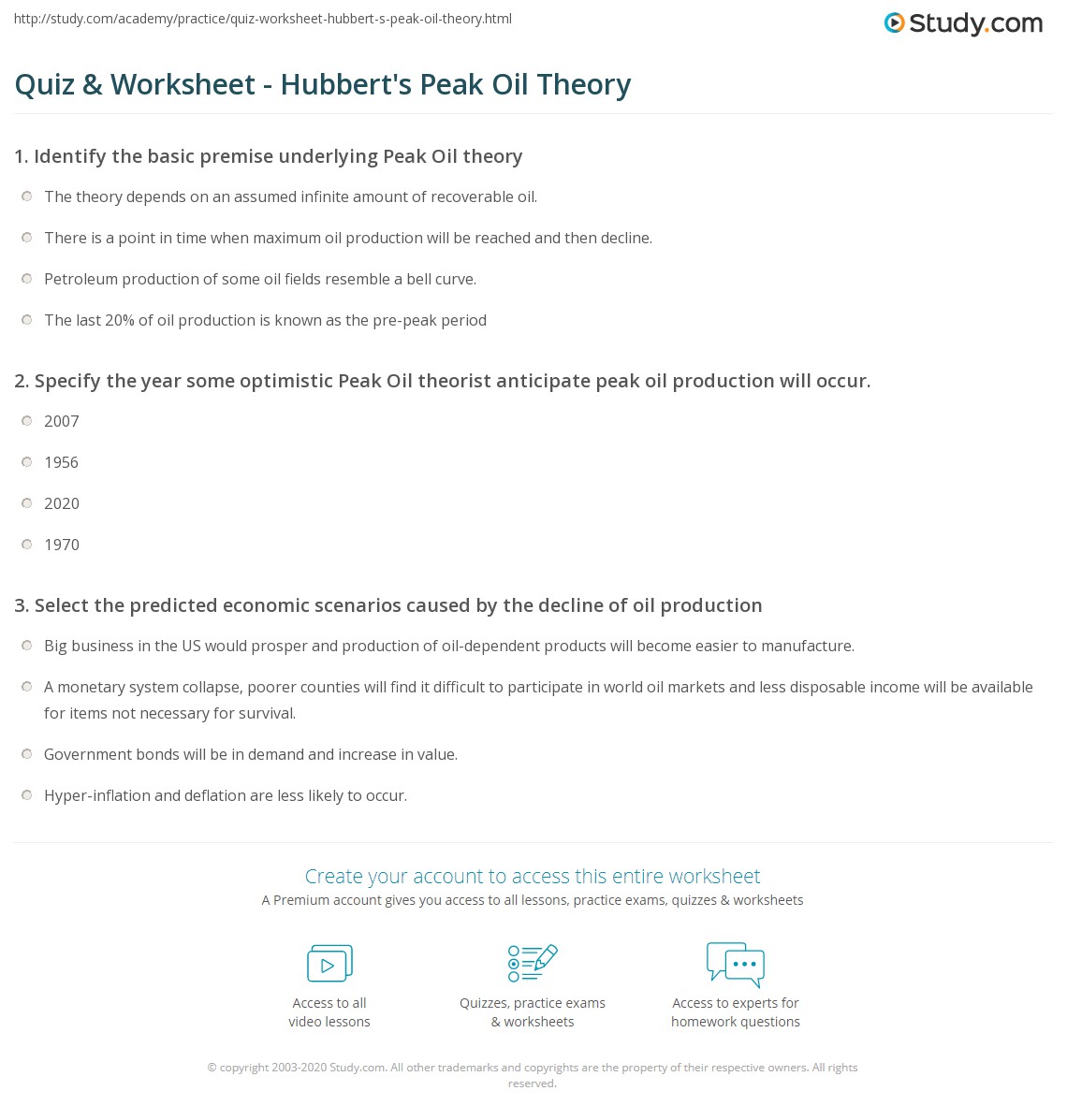 http://study.com/academy/practice/quiz-worksheet-hubbert-s-peak-oil-theory.html

Study.com

Quiz & Worksheet - Hubbert's Peak Oil Theory

1. Identify the basic premise underlying Peak Oil theory

The theory depends on an assumed infinite amount of recoverable oil.

There is a point in time when maximum oil production will be reached and then decline.

Petroleum production of some oil fields resemble a bell curve.

The last 20% of oil production is known as the pre-peak period

2. Specify the year some optimistic Peak Oil theorist anticipate peak oil production will occur.

2007

1956

2020

1970

3. Select the predicted economic scenarios caused by the decline of oil production

Big business in the US would prosper and production of oil-dependent products will become easier to manufacture.

A monetary system collapse, poorer counties will find it difficult to participate in world oil markets and less disposable income will be available for items not necessary for survival.

Government bonds will be in demand and increase in value.

Hyper-inflation and deflation are less likely to occur.

Create your account to access this entire worksheet

A Premium account gives you access to all lessons, practice exams, quizzes & worksheets

Access to all video lessons

Quizzes, practice exams & worksheets

Access to experts for homework questions

© copyright 2003-2020 Study.com. All other trademarks and copyrights are the property of their respective owners. All rights reserved.